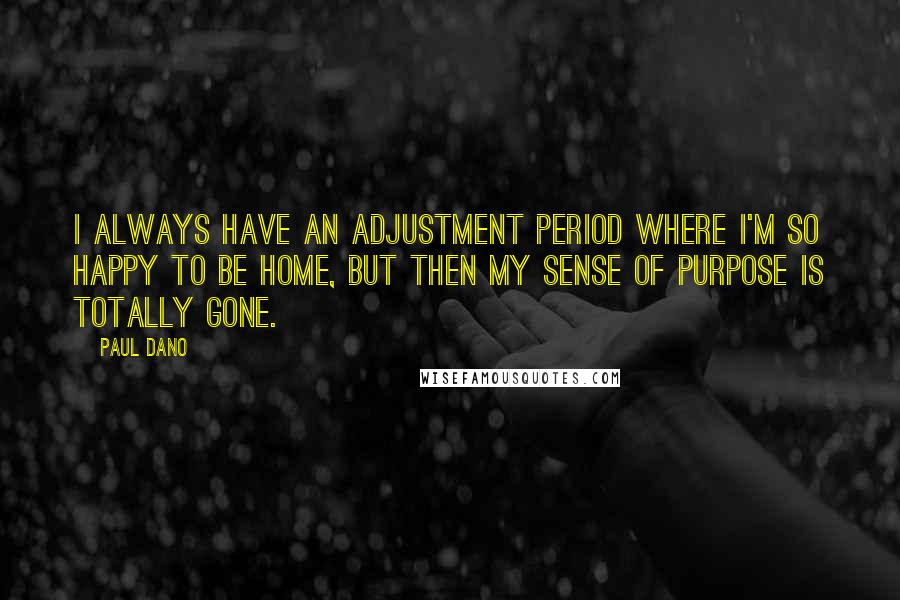 I ALWAYS HAVE AN ADJUSTMENT PERIOD WHERE I'M SO HAPPY TO BE HOME, BUT THEN MY SENSE OF PURPOSE IS TOTALLY GONE.

PAUL DANO

WISEFAMOUSQUOTES.COM